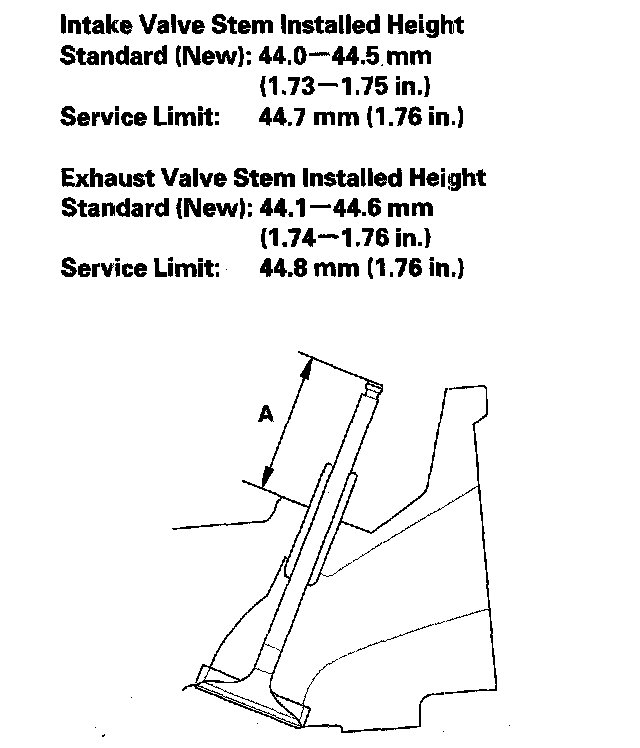 Intake Valve Stem Installed Height
Standard (New): 44.0—44.5 mm
(1.73—1.75 in.)
Service Limit: 44.7 mm (1.76 in.)

Exhaust Valve Stem Installed Height
Standard (New): 44.1—44.6 mm
(1.74—1.76 in.)
Service Limit: 44.8 mm (1.76 in.)

A